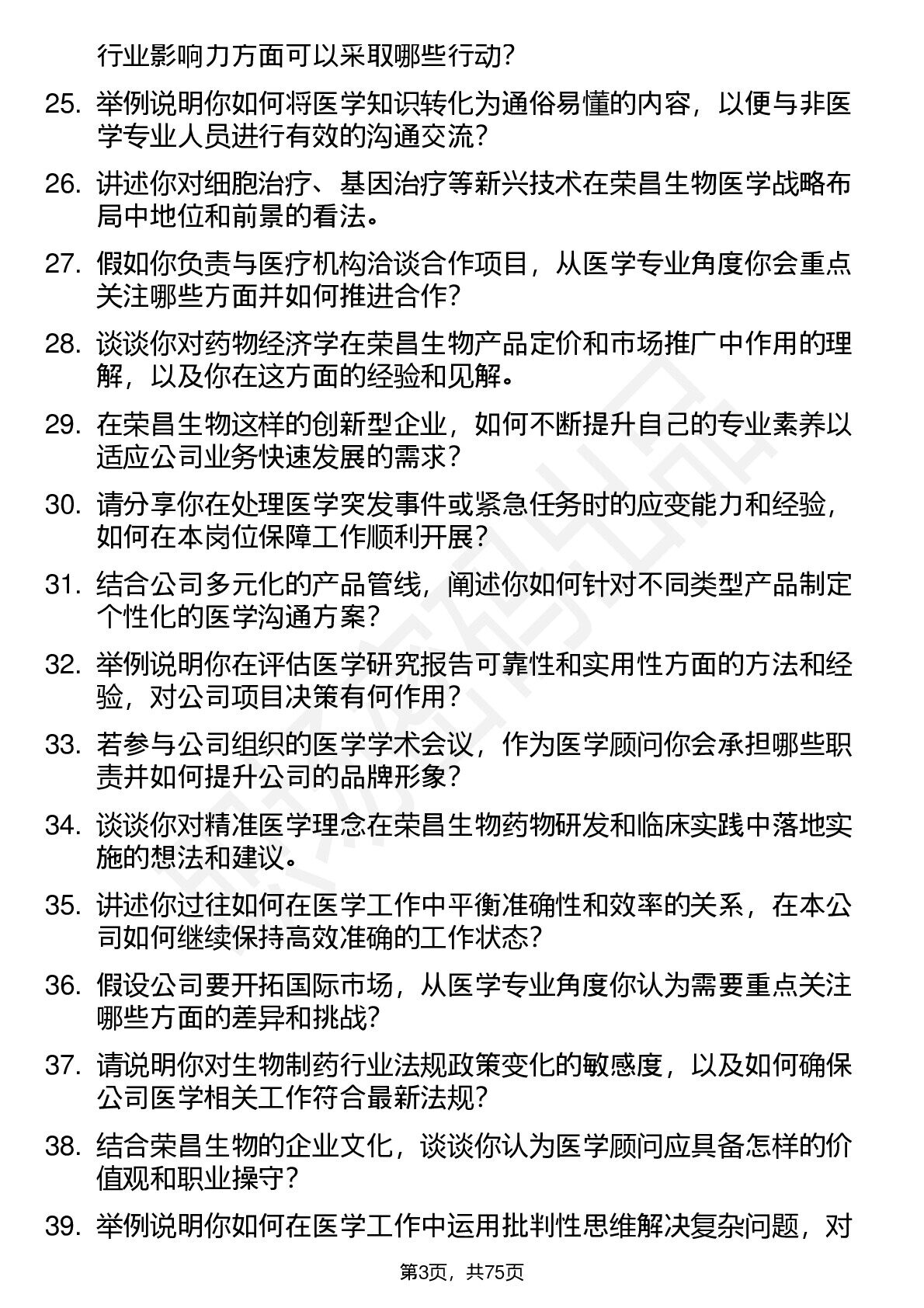 行业影响力方面可以采取哪些行动？

25. 举例说明你如何将医学知识转化为通俗易懂的内容，以便与非医学专业人员进行有效的沟通交流？

26. 讲述你对细胞治疗、基因治疗等新兴技术在荣昌生物医学战略布局中地位和前景的看法。

27. 假如你负责与医疗机构洽谈合作项目，从医学专业角度你会重点关注哪些方面并如何推进合作？

28. 谈谈你对药物经济学在荣昌生物产品定价和市场推广中作用的理解，以及你在这方面的经验和见解。

29. 在荣昌生物这样的创新型企业，如何不断提升自己的专业素养以适应公司业务快速发展的需求？

30. 请分享你在处理医学突发事件或紧急任务时的应变能力和经验，如何在本岗位保障工作顺利开展？

31. 结合公司多元化的产品管线，阐述你如何针对不同类型产品制定个性化的医学沟通方案？

32. 举例说明你在评估医学研究报告可靠性和实用性方面的方法和经验，对公司项目决策有何作用？

33. 若参与公司组织的医学学术会议，作为医学顾问你会承担哪些职责并如何提升公司的品牌形象？

34. 谈谈你对精准医学理念在荣昌生物药物研发和临床实践中落地实施的想法和建议。

35. 讲述你过往如何在医学工作中平衡准确性和效率的关系，在本公司如何继续保持高效准确的工作状态？

36. 假设公司要开拓国际市场，从医学专业角度你认为需要重点关注哪些方面的差异和挑战？

37. 请说明你对生物制药行业法规政策变化的敏感度，以及如何确保公司医学相关工作符合最新法规？

38. 结合荣昌生物的企业文化，谈谈你认为医学顾问应具备怎样的价值观和职业操守？

39. 举例说明你如何在医学工作中运用批判性思维解决复杂问题，对

第3页，共75页